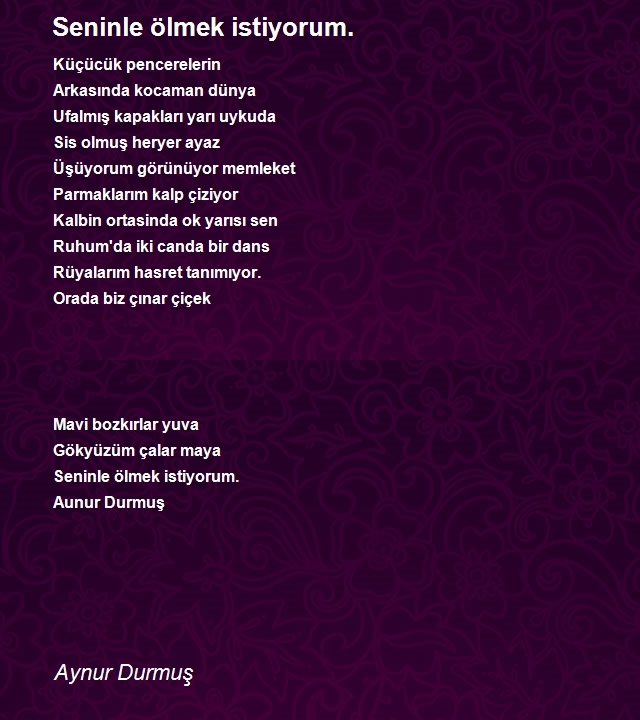 Seninle ölmek istiyorum.

Küçücük pencerelerin
Arkasında kocaman dünya
Ufalmış kapakları yarı uykuda
Sis olmuş heryer ayaz
Üşüyorum görünüyor memleket
Parmaklarım kalp çiziyor
Kalbin ortasinda ok yarısı sen
Ruhum'da iki canda bir dans
Rüyalarım hasret tanımıyor.
Orada biz çınar çiçek

Mavi bozkırlar yuva
Gökyüzüm çalar maya
Seninle ölmek istiyorum.
Aunur Durmuş

Aynur Durmuş